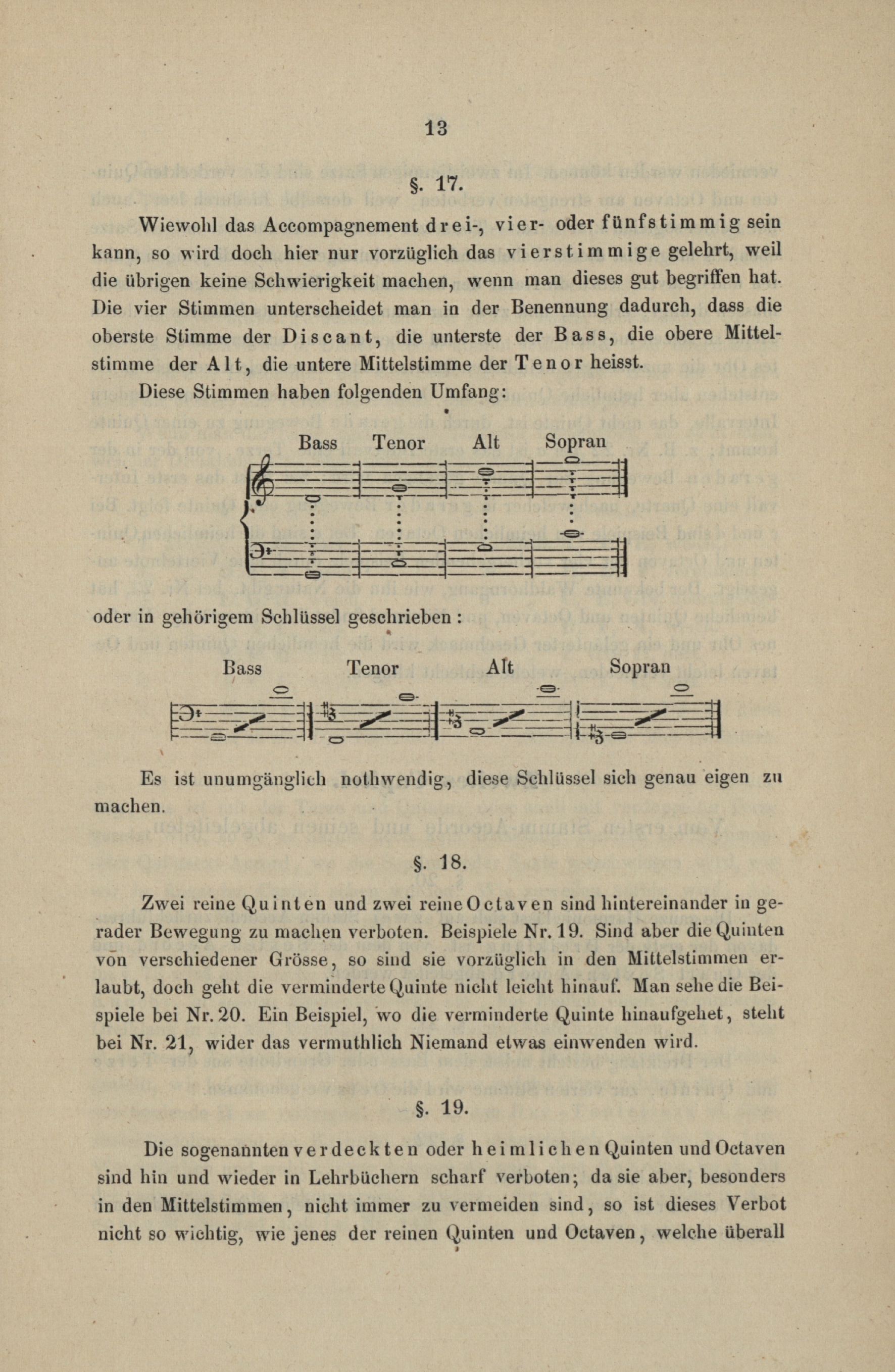 13

§. 17.

Wiewohl das Accompagnement drei-, vier- oder fünfstimmig sein kann, so wird doch hier nur vorzüglich das vierstimmige gelehrt, weil die übrigen keine Schwierigkeit machen, wenn man dieses gut begriffen hat. Die vier Stimmen unterscheidet man in der Benennung dadurch, dass die oberste Stimme der Discant, die unterste der Bass, die obere Mittelstimme der Alt, die untere Mittelstimme der Tenor heisst.

Diese Stimmen haben folgenden Umfang:

Bass Tenor Alt Sopran

oder in gehörigem Schlüssel geschrieben:

Bass Tenor Alt Sopran

Es ist unumgänglich nothwendig, diese Schlüssel sich genau eigen zu machen.

§. 18.

Zwei reine Quinten und zwei reine Octaven sind hintereinander in gerader Bewegung zu machen verboten. Beispiele Nr. 19. Sind aber die Quinten von verschiedener Grösse, so sind sie vorzüglich in den Mittelstimmen erlaubt, doch geht die verminderte Quinte nicht leicht hinauf. Man sehe die Beispiele bei Nr. 20. Ein Beispiel, wo die verminderte Quinte hinaufgehet, steht bei Nr. 21, wider das vermuthlich Niemand etwas einwenden wird.

§. 19.

Die sogenannten verdeckten oder heimlichen Quinten und Octaven sind hin und wieder in Lehrbüchern scharf verboten; da sie aber, besonders in den Mittelstimmen, nicht immer zu vermeiden sind, so ist dieses Verbot nicht so wichtig, wie jenes der reinen Quinten und Octaven, welche überall